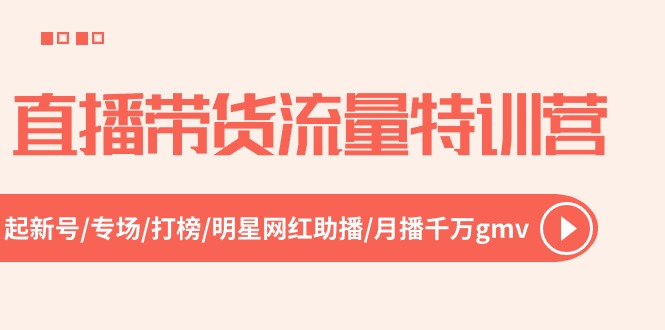 直播带货流量特训营

起新号/专场/打榜/明星网红助播/月播千万gmv